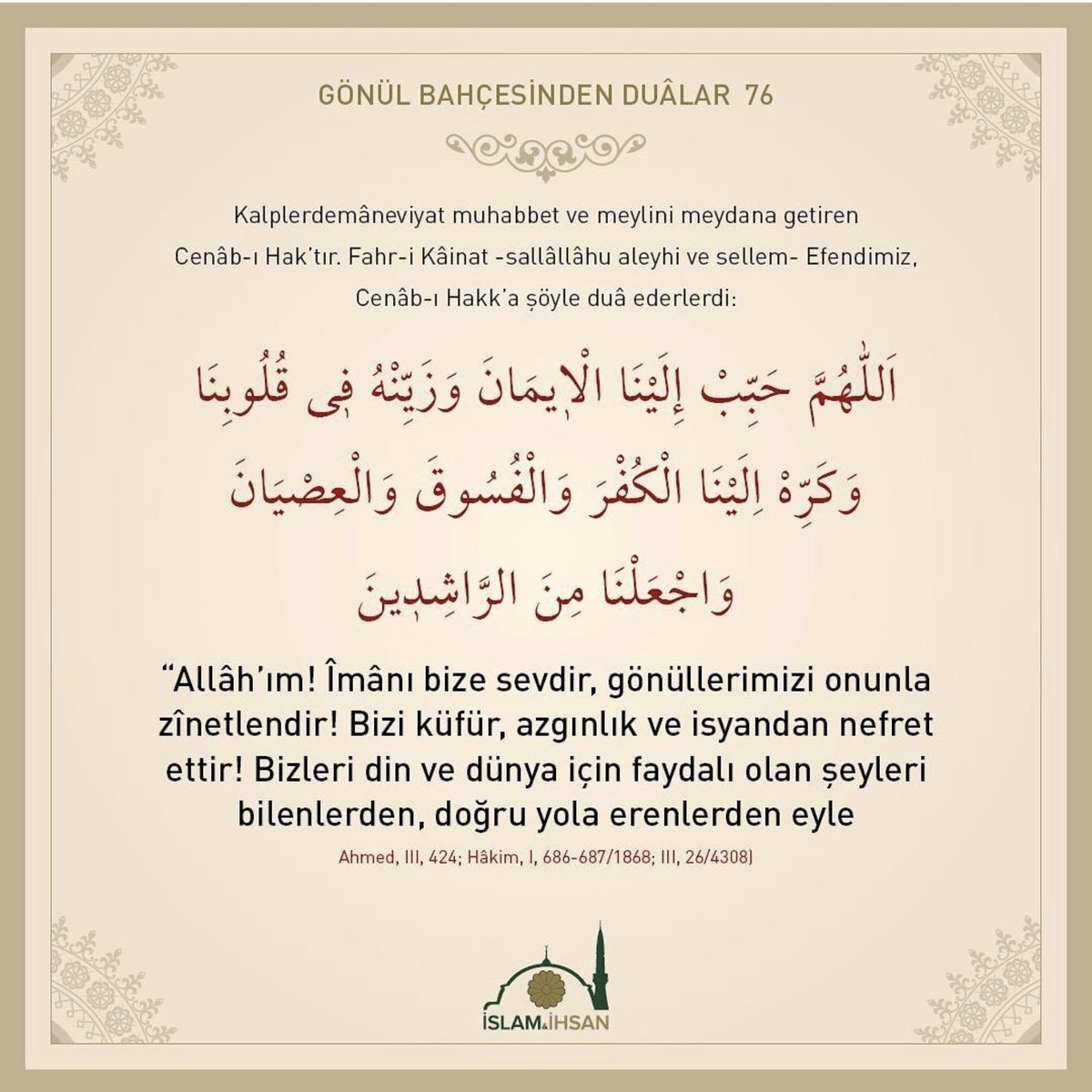 GÖNÜL BAHÇESİNDEN DUÂLAR 76

Kalplerdemâneviyat muhabbet ve meylini meydana getiren Cenâb-ı Hak'tır. Fahr-i Kâinat -sallâllâhu aleyhi ve sellem- Efendimiz, Cenâb-ı Hakk'a şöyle duâ ederlerdi:

اَللّٰهُمَّ حَبِّبْ إِلَيْنَا الْاِيمَانَ وَزَيِّنْهُ فِى قُلُوبِنَا وَكَرِّهْ اِلَيْنَا الْكُفْرَ وَالْفُسُوقَ وَالْعِصْيَانَ وَاجْعَلْنَا مِنَ الرَّاشِدِينَ

"Allâh'ım! Îmânı bize sevdir, gönüllerimizi onunla zînetlendir! Bizi küfür, azgınlık ve isyandan nefret ettir! Bizleri din ve dünya için faydalı olan şeyleri bilenlerden, doğru yola erenlerden eyle

Ahmed, III, 424; Hâkim, I, 686-687/1868; III, 26/4308)

İSLAM&İHSAN